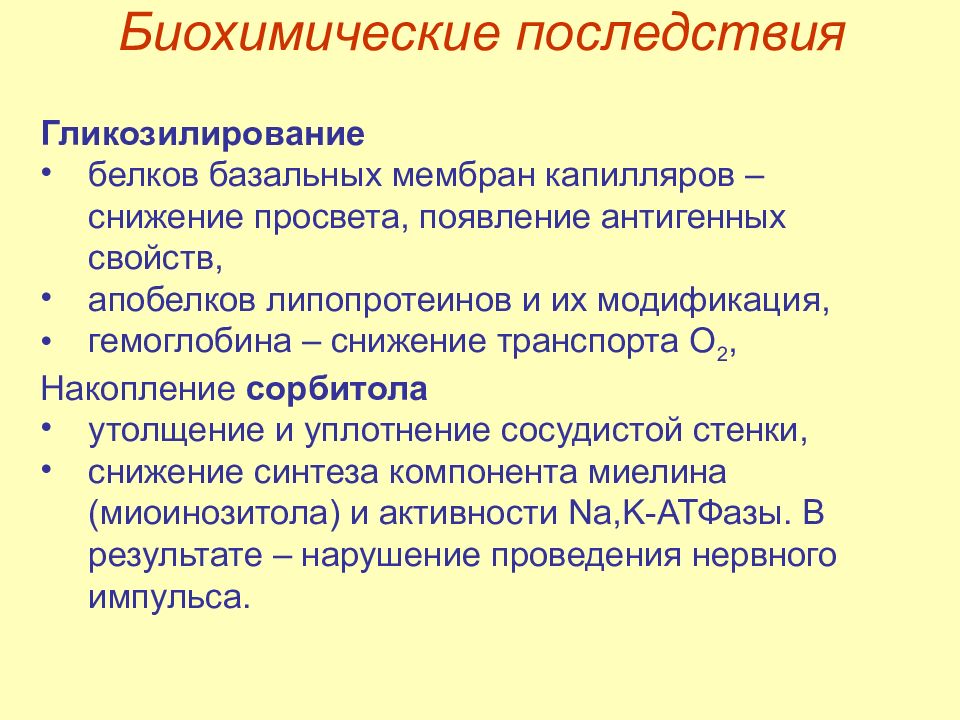 Биохимические последствия

Гликозилирование
• белков базальных мембран капилляров – снижение просвета, появление антигенных свойств,
• апобелков липопротеинов и их модификация,
• гемоглобина – снижение транспорта $O_2$,

Накопление сорбитола
• утолщение и уплотнение сосудистой стенки,
• снижение синтеза компонента миелина (миоинозитола) и активности Na,K-АТФазы. В результате – нарушение проведения нервного импульса.